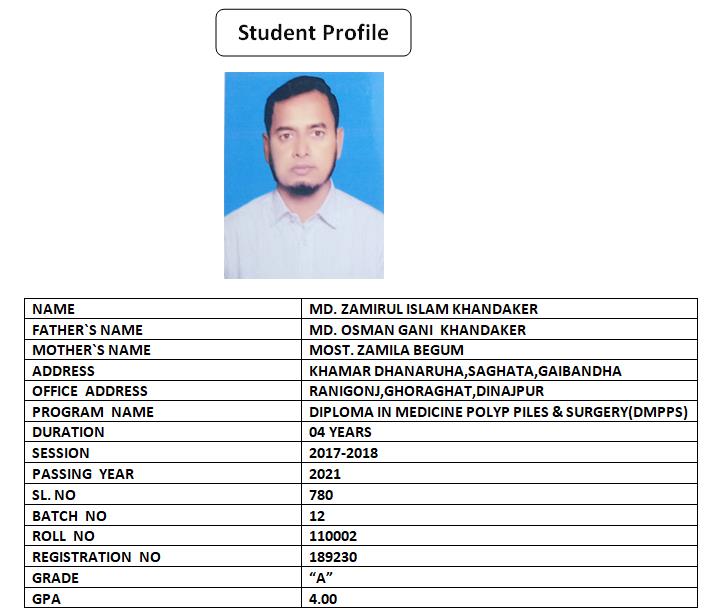 Student Profile

| NAME | MD. ZAMIRUL ISLAM KHANDAKER |
|---|---|
| FATHER`S NAME | MD. OSMAN GANI KHANDAKER |
| MOTHER`S NAME | MOST. ZAMILA BEGUM |
| ADDRESS | KHAMAR DHANARUHA,SAGHATA,GAIBANDHA |
| OFFICE ADDRESS | RANIGONJ,GHORAGHAT,DINAJPUR |
| PROGRAM NAME | DIPLOMA IN MEDICINE POLYP PILES & SURGERY(DMPPS) |
| DURATION | 04 YEARS |
| SESSION | 2017-2018 |
| PASSING YEAR | 2021 |
| SL. NO | 780 |
| BATCH NO | 12 |
| ROLL NO | 110002 |
| REGISTRATION NO | 189230 |
| GRADE | “A” |
| GPA | 4.00 |